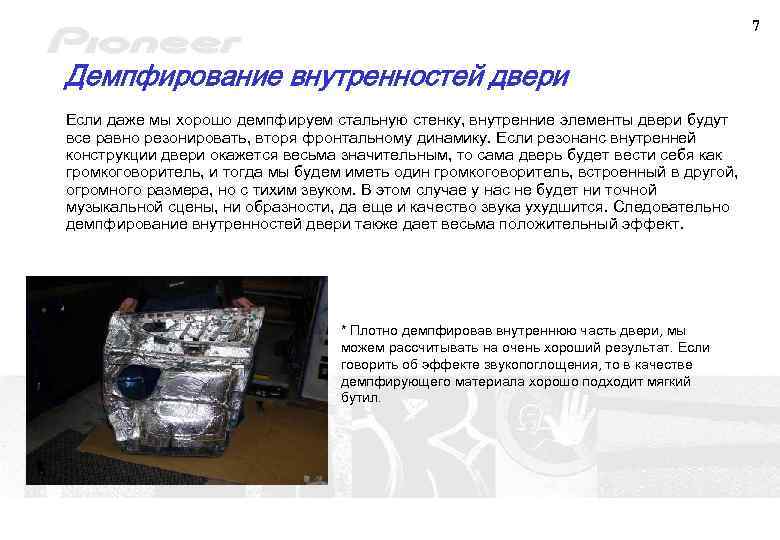 7

Pioneer

Демпфирование внутренностей двери

Если даже мы хорошо демпфируем стальную стенку, внутренние элементы двери будут все равно резонировать, вторя фронтальному динамику. Если резонанс внутренней конструкции двери окажется весьма значительным, то сама дверь будет вести себя как громкоговоритель, и тогда мы будем иметь один громкоговоритель, встроенный в другой, огромного размера, но с тихим звуком. В этом случае у нас не будет ни точной музыкальной сцены, ни образности, да еще и качество звука ухудшится. Следовательно демпфирование внутренностей двери также дает весьма положительный эффект.

* Плотно демпфировав внутреннюю часть двери, мы можем рассчитывать на очень хороший результат. Если говорить об эффекте звукопоглощения, то в качестве демпфирующего материала хорошо подходит мягкий бутил.